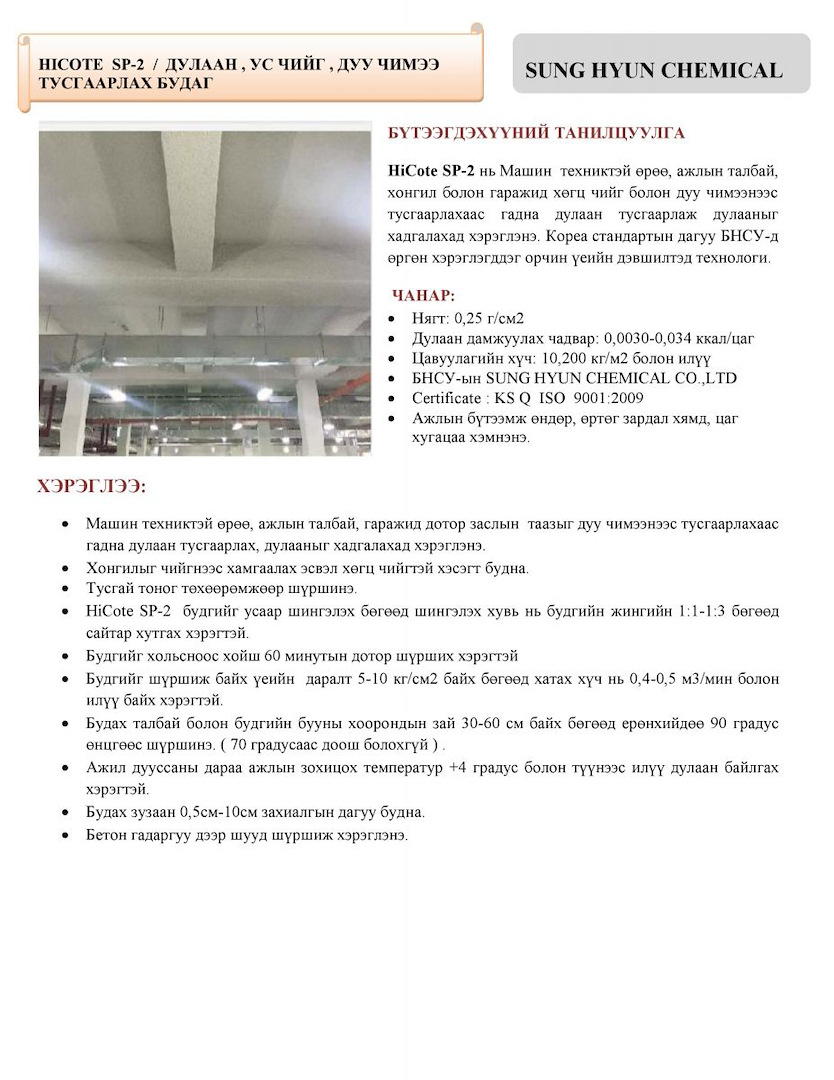 HICOTE SP-2 / ДУЛААН , УС ЧИЙГ , ДУУ ЧИМЭЭ ТУСГААРЛАХ БУДАГ

SUNG HYUN CHEMICAL

БҮТЭЭГДЭХҮҮНИЙ ТАНИЛЦУУЛГА

HiCote SP-2 нь Машин техниктэй өрөө, ажлын талбай, хонгил болон гаражид хөгц чийг болон дуу чимээнээс тусгаарлахаас гадна дулаан тусгаарлаж дулааныг хадгалахад хэрэглэнэ. Кореа стандартын дагуу БНСУ-д өргөн хэрэглэгддэг орчин үеийн дэвшилтэд технологи.

ЧАНАР:
• Нягт: 0,25 г/см2
• Дулаан дамжуулах чадвар: 0,0030-0,034 ккал/цаг
• Цавуулагийн хүч: 10,200 кг/м2 болон илүү
• БНСУ-ын SUNG HYUN CHEMICAL CO.,LTD
• Certificate : KS Q ISO 9001:2009
• Ажлын бүтээмж өндөр, өртөг зардал хямд, цаг хугацаа хэмнэнэ.

ХЭРЭГЛЭЭ:

• Машин техниктэй өрөө, ажлын талбай, гаражид дотор заслын таазыг дуу чимээнээс тусгаарлахаас гадна дулаан тусгаарлах, дулааныг хадгалахад хэрэглэнэ.
• Хонгилыг чийгнээс хамгаалах эсвэл хөгц чийгтэй хэсэгт будна.
• Тусгай тоног төхөөрөмжөөр шүршинэ.
• HiCote SP-2 будгийг усаар шингэлэх бөгөөд шингэлэх хувь нь будгийн жингийн 1:1-1:3 бөгөөд сайтар хутгах хэрэгтэй.
• Будгийг хольсноос хойш 60 минутын дотор шүрших хэрэгтэй
• Будгийг шүршиж байх үеийн даралт 5-10 кг/см2 байх бөгөөд хатах хүч нь 0,4-0,5 м3/мин болон илүү байх хэрэгтэй.
• Будах талбай болон будгийн бууны хоорондын зай 30-60 см байх бөгөөд ерөнхийдөө 90 градус өнцгөөс шүршинэ. ( 70 градусаас доош болохгүй ) .
• Ажил дууссаны дараа ажлын зохицох температур +4 градус болон түүнээс илүү дулаан байлгах хэрэгтэй.
• Будах зузаан 0,5см-10см захиалгын дагуу будна.
• Бетон гадаргуу дээр шууд шүршиж хэрэглэнэ.